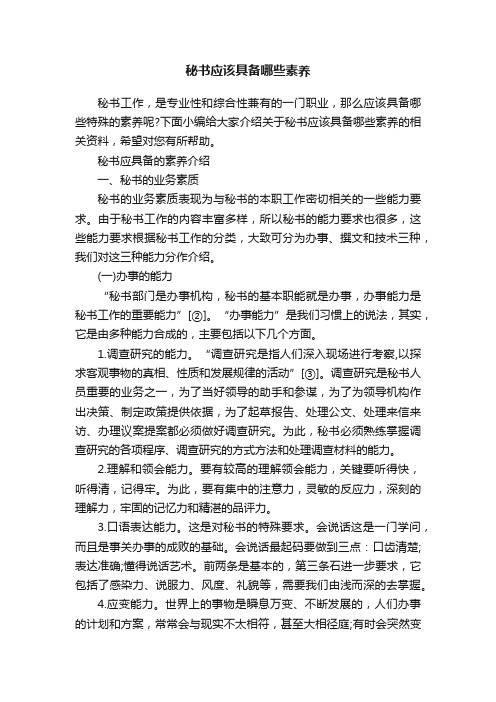 秘书应该具备哪些素养

秘书工作，是专业性和综合性兼有的一门职业，那么应该具备哪些特殊的素养呢?下面小编给大家介绍关于秘书应该具备哪些素养的相关资料，希望对您有所帮助。

秘书应具备的素养介绍

一、秘书的业务素质

秘书的业务素质表现为与秘书的本职工作密切相关的一些能力要求。由于秘书工作的内容丰富多样，所以秘书的能力要求也很多，这些能力要求根据秘书工作的分类，大致可分为办事、撰文和技术三种，我们对这三种能力分作介绍。

(一)办事的能力

“秘书部门是办事机构，秘书的基本职能就是办事，办事能力是秘书工作的重要能力”[②]。“办事能力”是我们习惯上的说法，其实，它是由多种能力合成的，主要包括以下几个方面。

1.调查研究的能力。“调查研究是指人们深入现场进行考察,以探求客观事物的真相、性质和发展规律的活动”[③]。调查研究是秘书人员重要的业务之一，为了当好领导的助手和参谋，为了为领导机构作出决策、制定政策提供依据，为了起草报告、处理公文、处理来信来访、办理议案提案都必须做好调查研究。为此，秘书必须熟练掌握调查研究的各项程序、调查研究的方式方法和处理调查材料的能力。

2.理解和领会能力。要有较高的理解领会能力，关键要听得快，听得清，记得牢。为此，要有集中的注意力，灵敏的反应力，深刻的理解力，牢固的记忆力和精湛的品评力。

3.口语表达能力。这是对秘书的特殊要求。会说话这是一门学问，而且是事关办事的成败的基础。会说话最起码要做到三点：口齿清楚;表达准确;懂得说话艺术。前两条是基本的，第三条石进一步要求，它包括了感染力、说服力、风度、礼貌等，需要我们由浅而深的去掌握。

4.应变能力。世界上的事物是瞬息万变、不断发展的，人们办事的计划和方案，常常会与现实不太相符，甚至大相径庭;有时会突然变